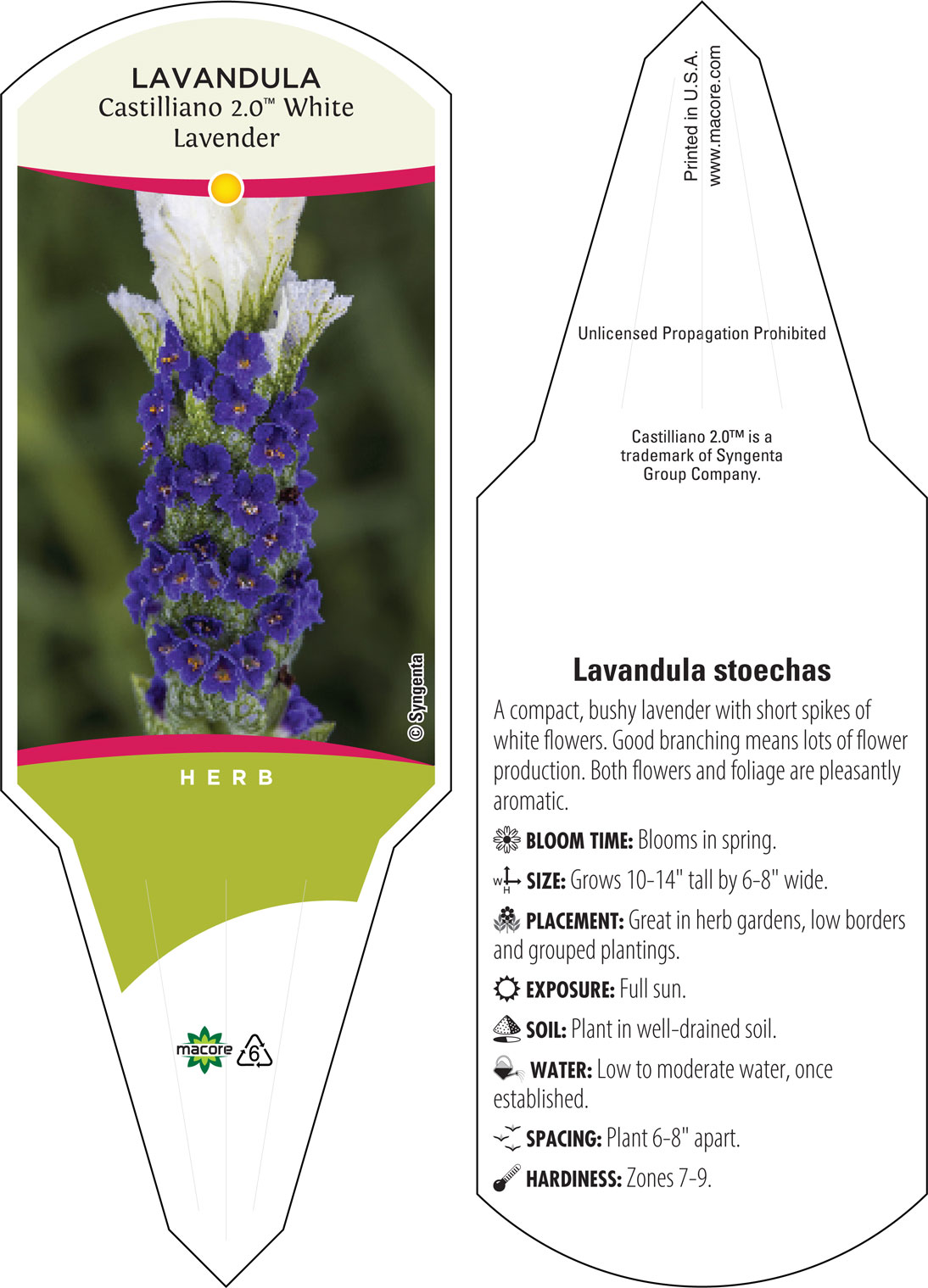 LAVANDULA
Castilliano 2.0™ White Lavender

© Syngenta

HERB

macore 6

Printed in U.S.A.
www.macore.com

Unlicensed Propagation Prohibited

Castilliano 2.0™ is a trademark of Syngenta Group Company.

Lavandula stoechas

A compact, bushy lavender with short spikes of white flowers. Good branching means lots of flower production. Both flowers and foliage are pleasantly aromatic.

BLOOM TIME: Blooms in spring.

W H SIZE: Grows 10-14" tall by 6-8" wide.

PLACEMENT: Great in herb gardens, low borders and grouped plantings.

EXPOSURE: Full sun.

SOIL: Plant in well-drained soil.

WATER: Low to moderate water, once established.

SPACING: Plant 6-8" apart.

HARDINESS: Zones 7-9.